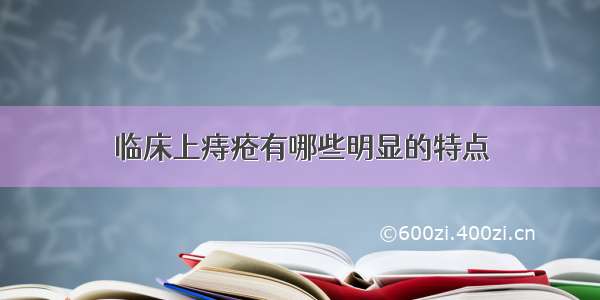 临床上痔疮有哪些明显的特点

©600zi.400zi.cn